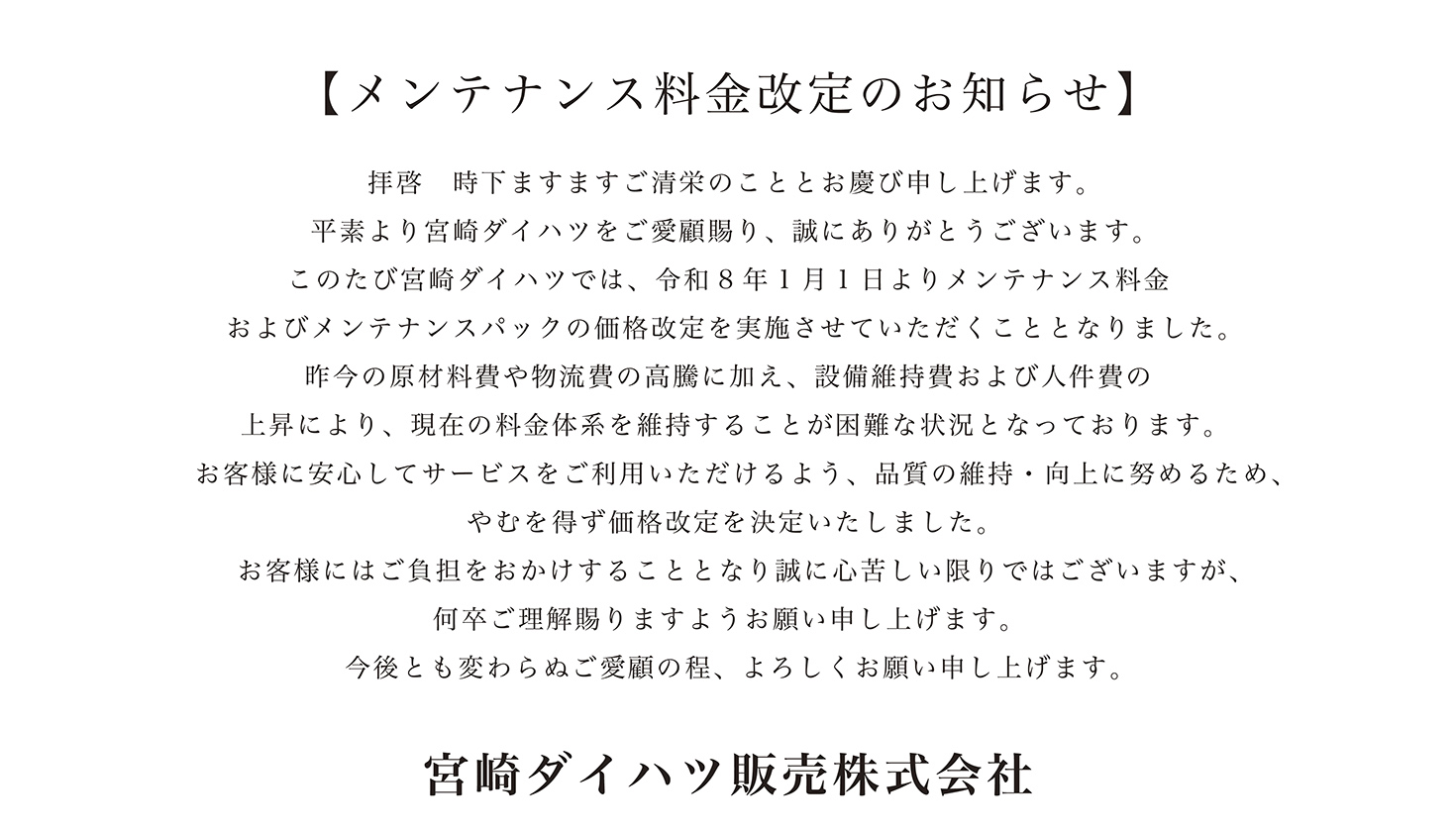 【メンテナンス料金改定のお知らせ】

拝啓　時下ますますご清栄のこととお慶び申し上げます。
平素より宮崎ダイハツをご愛顧賜り、誠にありがとうございます。
このたび宮崎ダイハツでは、令和８年１月１日よりメンテナンス料金
およびメンテナンスパックの価格改定を実施させていただくこととなりました。
昨今の原材料費や物流費の高騰に加え、設備維持費および人件費の
上昇により、現在の料金体系を維持することが困難な状況となっております。
お客様に安心してサービスをご利用いただけるよう、品質の維持・向上に努めるため、
やむを得ず価格改定を決定いたしました。
お客様にはご負担をおかけすることとなり誠に心苦しい限りではございますが、
何卒ご理解賜りますようお願い申し上げます。
今後とも変わらぬご愛顧の程、よろしくお願い申し上げます。

宮崎ダイハツ販売株式会社